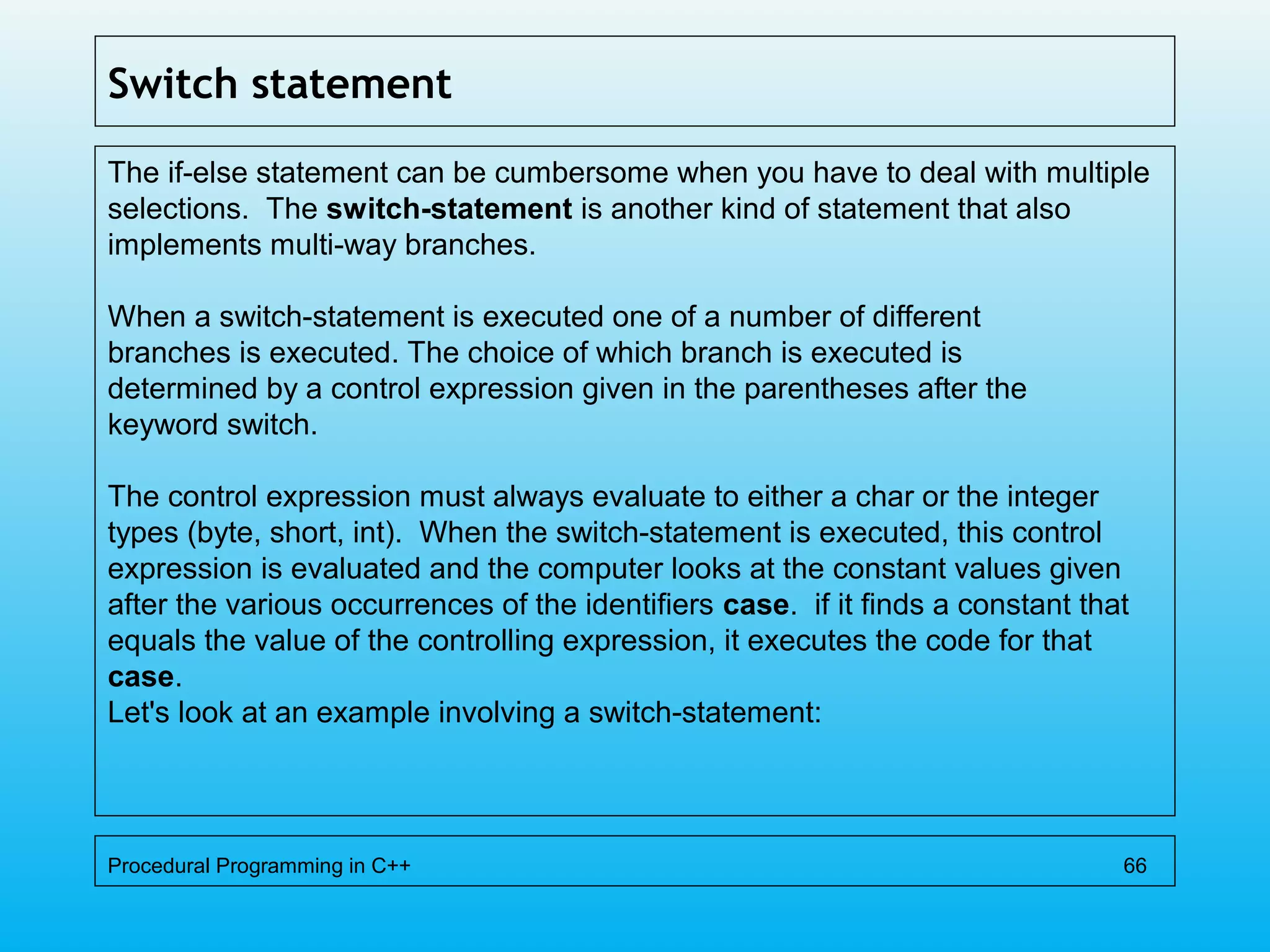 Switch statement

The if-else statement can be cumbersome when you have to deal with multiple selections. The switch-statement is another kind of statement that also implements multi-way branches.

When a switch-statement is executed one of a number of different branches is executed. The choice of which branch is executed is determined by a control expression given in the parentheses after the keyword switch.

The control expression must always evaluate to either a char or the integer types (byte, short, int). When the switch-statement is executed, this control expression is evaluated and the computer looks at the constant values given after the various occurrences of the identifiers case. if it finds a constant that equals the value of the controlling expression, it executes the code for that case.
Let's look at an example involving a switch-statement:

Procedural Programming in C++

66